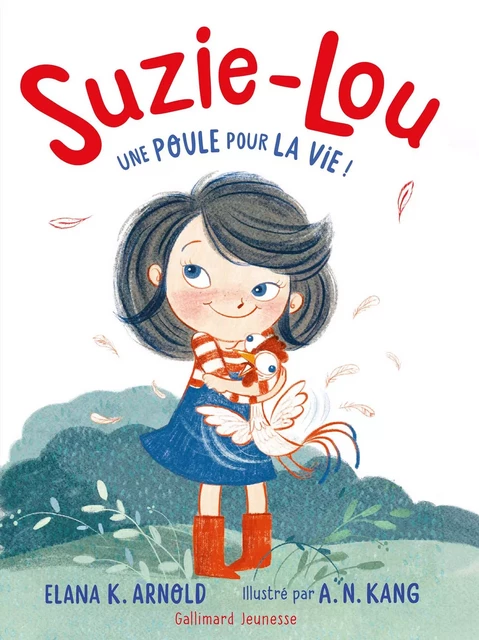 Suzie-Lou

UNE POULE POUR LA VIE !

ELANA K. ARNOLD Illustré par A. N. KANG

Gallimard Jeunesse